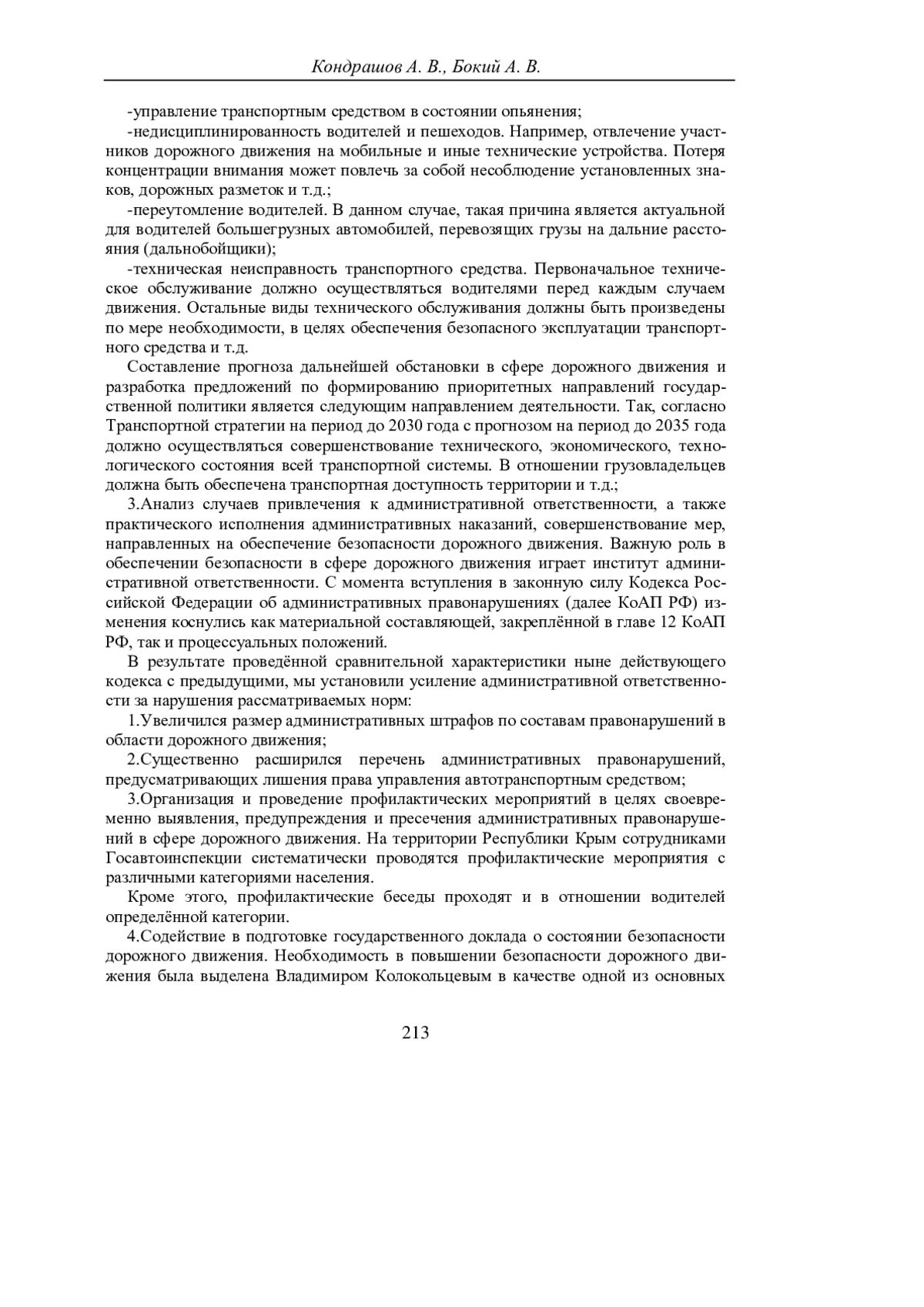 Кондрашов А. В., Бокий А. В.

-управление транспортным средством в состоянии опьянения;

-недисциплинированность водителей и пешеходов. Например, отвлечение участников дорожного движения на мобильные и иные технические устройства. Потеря концентрации внимания может повлечь за собой несоблюдение установленных знаков, дорожных разметок и т.д.;

-переутомление водителей. В данном случае, такая причина является актуальной для водителей большегрузных автомобилей, перевозящих грузы на дальние расстояния (дальнобойщики);

-техническая неисправность транспортного средства. Первоначальное техническое обслуживание должно осуществляться водителями перед каждым случаем движения. Остальные виды технического обслуживания должны быть произведены по мере необходимости, в целях обеспечения безопасного эксплуатации транспортного средства и т.д.

Составление прогноза дальнейшей обстановки в сфере дорожного движения и разработка предложений по формированию приоритетных направлений государственной политики является следующим направлением деятельности. Так, согласно Транспортной стратегии на период до 2030 года с прогнозом на период до 2035 года должно осуществляться совершенствование технического, экономического, технологического состояния всей транспортной системы. В отношении грузовладельцев должна быть обеспечена транспортная доступность территории и т.д.;

3.Анализ случаев привлечения к административной ответственности, а также практического исполнения административных наказаний, совершенствование мер, направленных на обеспечение безопасности дорожного движения. Важную роль в обеспечении безопасности в сфере дорожного движения играет институт административной ответственности. С момента вступления в законную силу Кодекса Российской Федерации об административных правонарушениях (далее КоАП РФ) изменения коснулись как материальной составляющей, закреплённой в главе 12 КоАП РФ, так и процессуальных положений.

В результате проведённой сравнительной характеристики ныне действующего кодекса с предыдущими, мы установили усиление административной ответственности за нарушения рассматриваемых норм:

1.Увеличился размер административных штрафов по составам правонарушений в области дорожного движения;

2.Существенно расширился перечень административных правонарушений, предусматривающих лишения права управления автотранспортным средством;

3.Организация и проведение профилактических мероприятий в целях своевременно выявления, предупреждения и пресечения административных правонарушений в сфере дорожного движения. На территории Республики Крым сотрудниками Госавтоинспекции систематически проводятся профилактические мероприятия с различными категориями населения.

Кроме этого, профилактические беседы проходят и в отношении водителей определённой категории.

4.Содействие в подготовке государственного доклада о состоянии безопасности дорожного движения. Необходимость в повышении безопасности дорожного движения была выделена Владимиром Колокольцевым в качестве одной из основных

213